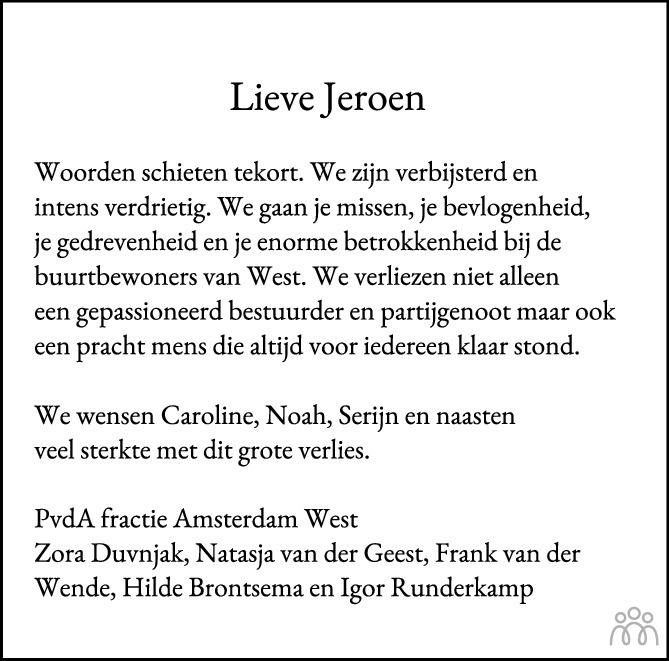 Lieve Jeroen

Woorden schieten tekort. We zijn verbijsterd en intens verdrietig. We gaan je missen, je bevlogenheid, je gedrevenheid en je enorme betrokkenheid bij de buurtbewoners van West. We verliezen niet alleen een gepassioneerd bestuurder en partijgenoot maar ook een pracht mens die altijd voor iedereen klaar stond.

We wensen Caroline, Noah, Serijn en naasten veel sterkte met dit grote verlies.

PvdA fractie Amsterdam West
Zora Duvnjak, Natasja van der Geest, Frank van der Wende, Hilde Brontsema en Igor Runderkamp